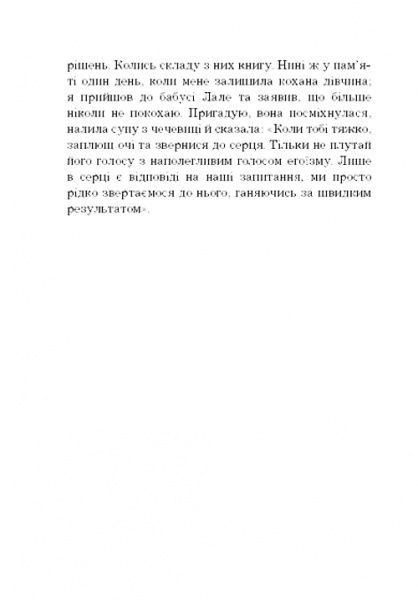 рішень. Колись складу з них книгу. Нині ж у пам'яті один день, коли мене залишила кохана дівчина; я прийшов до бабусі Лале та заявив, що більше ніколи не покохаю. Пригадую, вона посміхнулася, налила супу з чечевиці й сказала: «Коли тобі тяжко, заплющ очі та звернися до серця. Тільки не плутай його голосу з наполегливим голосом егоїзму. Лише в серці є відповіді на наші запитання, ми просто рідко звертаємося до нього, ганяючись за швидким результатом».